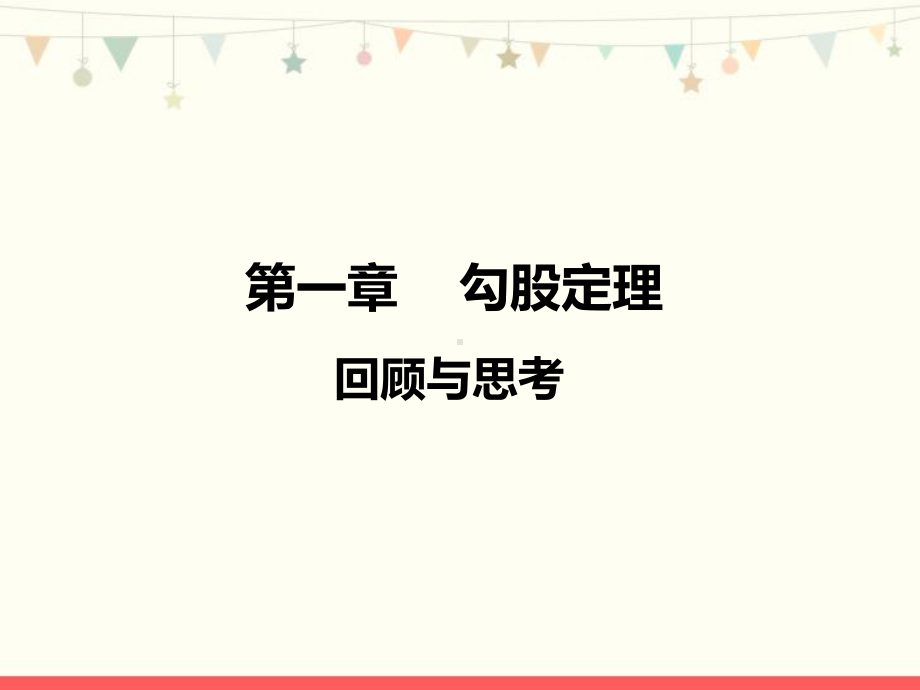 第一章　勾股定理

回顾与思考